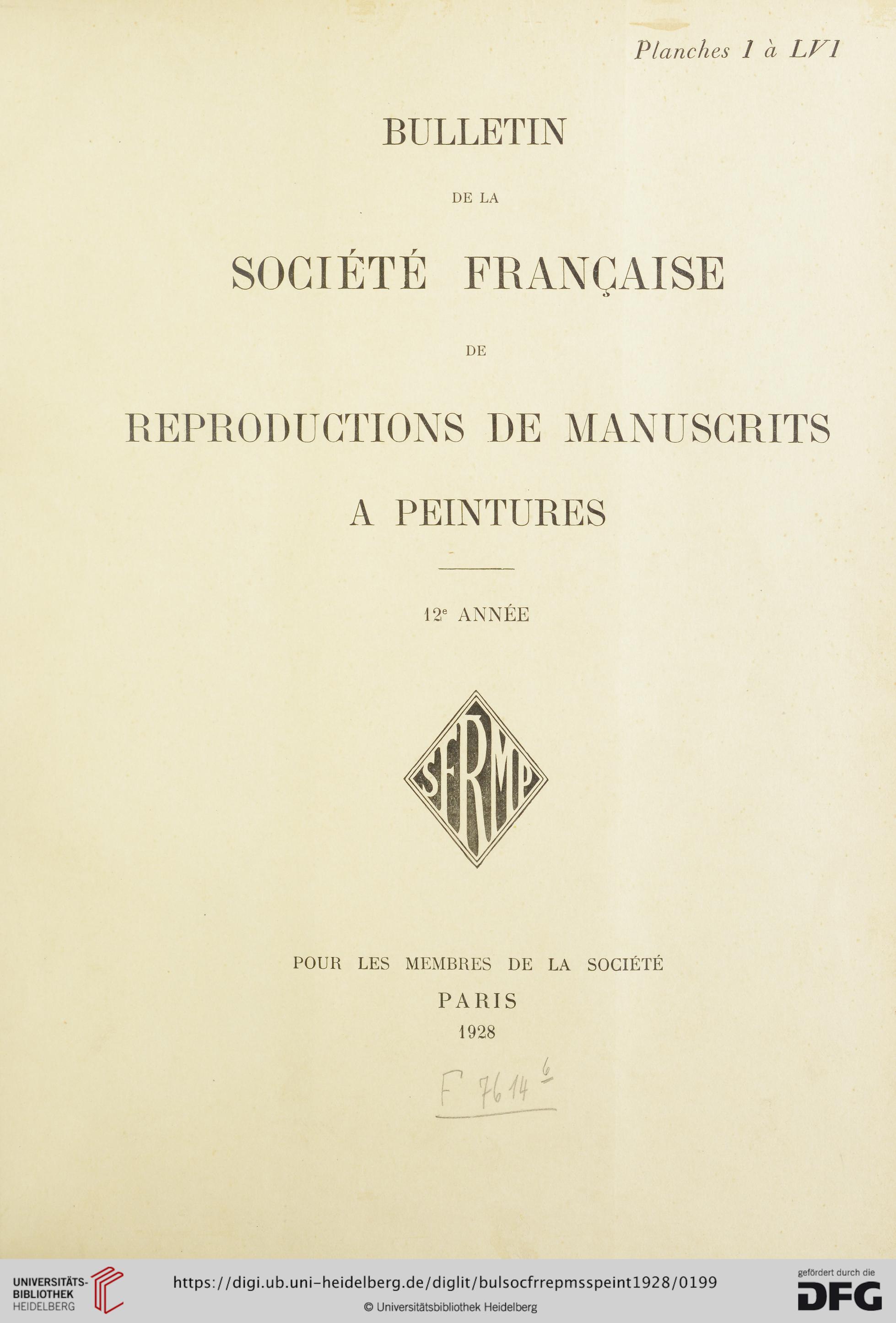 Planches I à LVI

BULLETIN

DE LA

SOCIÉTÉ FRANÇAISE

DE

REPRODUCTIONS DE MANUSCRITS

A PEINTURES

12e ANNÉE

SFRMP

POUR LES MEMBRES DE LA SOCIÉTÉ

PARIS

1928

F 7614 6

UNIVERSITÄTS-BIBLIOTHEK HEIDELBERG

https://digi.ub.uni-heidelberg.de/diglit/bulsocfrrepmsspeint1928/0199

© Universitätsbibliothek Heidelberg

gefördert durch die DFG